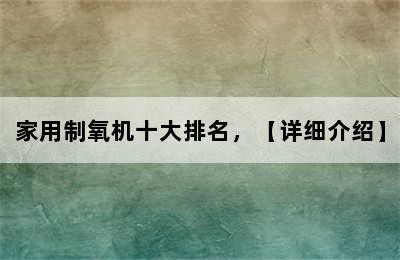 家用制氧机十大排名，【详细介绍】